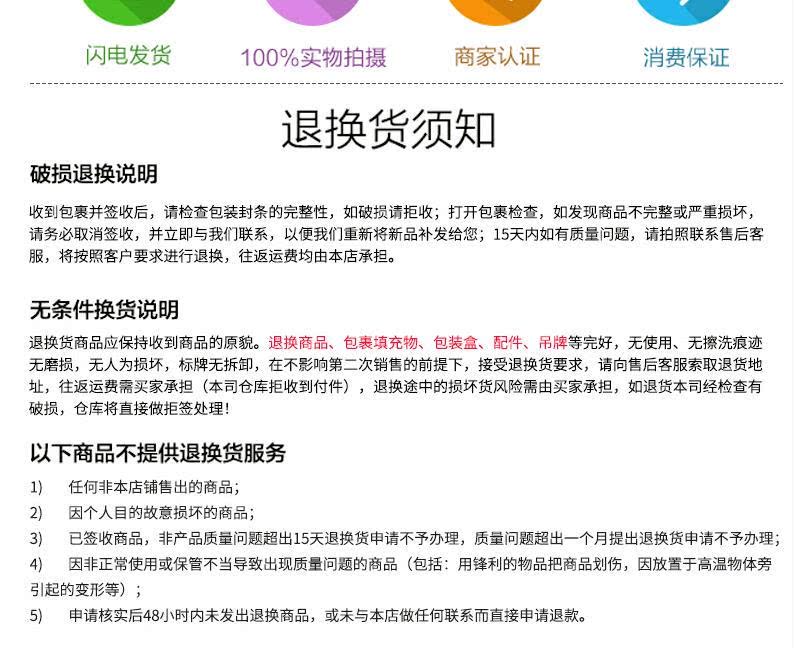 闪电发货 100%实物拍摄 商家认证 消费保证

退换货须知

破损退换说明

收到包裹并签收后，请检查包装封条的完整性，如破损请拒收；打开包裹检查，如发现商品不完整或严重损坏，请务必取消签收，并立即与我们联系，以便我们重新将新品补发给您；15天内如有质量问题，请拍照联系售后客服，将按照客户要求进行退换，往返运费均由本店承担。

无条件换货说明

退换货商品应保持收到商品的原貌。退换商品、包裹填充物、包装盒、配件、吊牌等完好，无使用、无擦洗痕迹无磨损，无人为损坏，标牌无拆卸，在不影响第二次销售的前提下，接受退换货要求，请向售后客服索取退货地址，往返运费需买家承担（本司仓库拒收到付件），退换途中的损坏货风险需由买家承担，如退货本司经检查有破损，仓库将直接做拒签处理！

以下商品不提供退换货服务

1) 任何非本店铺售出的商品；

2) 因个人目的故意损坏的商品；

3) 已签收商品，非产品质量问题超出15天退换货申请不予办理，质量问题超出一个月提出退换货申请不予办理；

4) 因非正常使用或保管不当导致出现质量问题的商品（包括：用锋利的物品把商品划伤，因放置于高温物体旁引起的变形等）；

5) 申请核实后48小时内未发出退换商品，或未与本店做任何联系而直接申请退款。